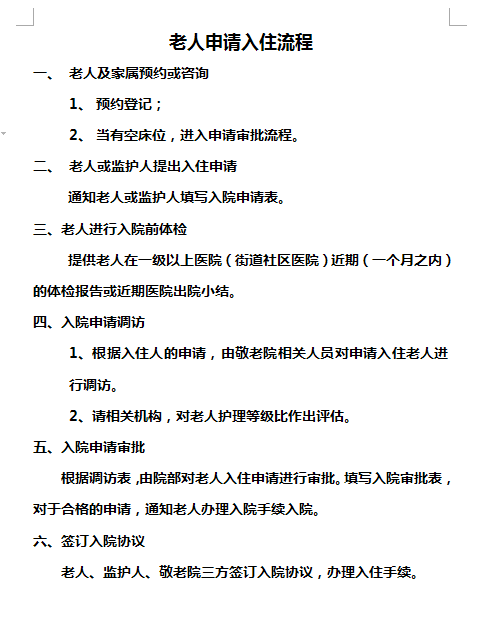 老人申请入住流程

一、 老人及家属预约或咨询

1、 预约登记；

2、 当有空床位，进入申请审批流程。

二、 老人或监护人提出入住申请

通知老人或监护人填写入院申请表。

三、老人进行入院前体检

提供老人在一级以上医院（街道社区医院）近期（一个月之内）的体检报告或近期医院出院小结。

四、入院申请调访

1、根据入住人的申请，由敬老院相关人员对申请入住老人进行调访。

2、请相关机构，对老人护理等级比作出评估。

五、入院申请审批

根据调访表，由院部对老人入住申请进行审批。填写入院审批表，对于合格的申请，通知老人办理入院手续入院。

六、签订入院协议

老人、监护人、敬老院三方签订入院协议，办理入住手续。